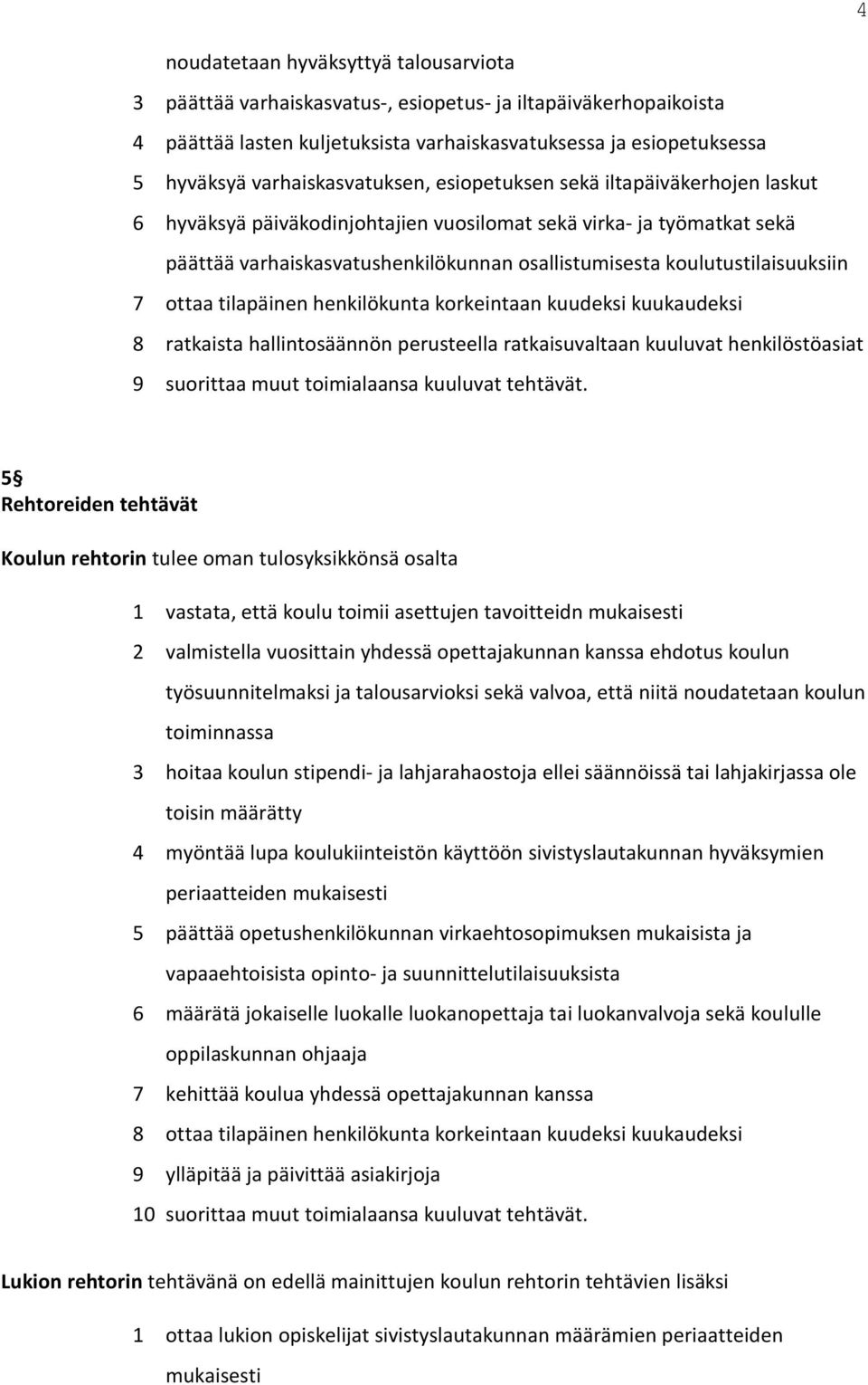 4

noudatetaan hyväksyttyä talousarviota

3 päättää varhaiskasvatus-, esiopetus- ja iltapäiväkerhopaikoista

4 päättää lasten kuljetuksista varhaiskasvatuksessa ja esiopetuksessa

5 hyväksyä varhaiskasvatuksen, esiopetuksen sekä iltapäiväkerhojen laskut

6 hyväksyä päiväkodinjohtajien vuosilomat sekä virka- ja työmatkat sekä päättää varhaiskasvatushenkilökunnan osallistumisesta koulutustilaisuuksiin

7 ottaa tilapäinen henkilökunta korkeintaan kuudeksi kuukaudeksi

8 ratkaista hallintosäännön perusteella ratkaisuvaltaan kuuluvat henkilöstöasiat

9 suorittaa muut toimialaansa kuuluvat tehtävät.

5§
Rehtoreiden tehtävät

Koulun rehtorin tulee oman tulosyksikkönsä osalta

1 vastata, että koulu toimii asettujen tavoitteidn mukaisesti

2 valmistella vuosittain yhdessä opettajakunnan kanssa ehdotus koulun työsuunnitelmaksi ja talousarvioksi sekä valvoa, että niitä noudatetaan koulun toiminnassa

3 hoitaa koulun stipendi- ja lahjarahaostoja ellei säännöissä tai lahjakirjassa ole toisin määrätty

4 myöntää lupa koulukiinteistön käyttöön sivistyslautakunnan hyväksymien periaatteiden mukaisesti

5 päättää opetushenkilökunnan virkaehtosopimuksen mukaisista ja vapaaehtoisista opinto- ja suunnittelutilaisuuksista

6 määrätä jokaiselle luokalle luokanopettaja tai luokanvalvoja sekä koululle oppilaskunnan ohjaaja

7 kehittää koulua yhdessä opettajakunnan kanssa

8 ottaa tilapäinen henkilökunta korkeintaan kuudeksi kuukaudeksi

9 ylläpitää ja päivittää asiakirjoja

10 suorittaa muut toimialaansa kuuluvat tehtävät.

Lukion rehtorin tehtävänä on edellä mainittujen koulun rehtorin tehtävien lisäksi

1 ottaa lukion opiskelijat sivistyslautakunnan määrämien periaatteiden mukaisesti